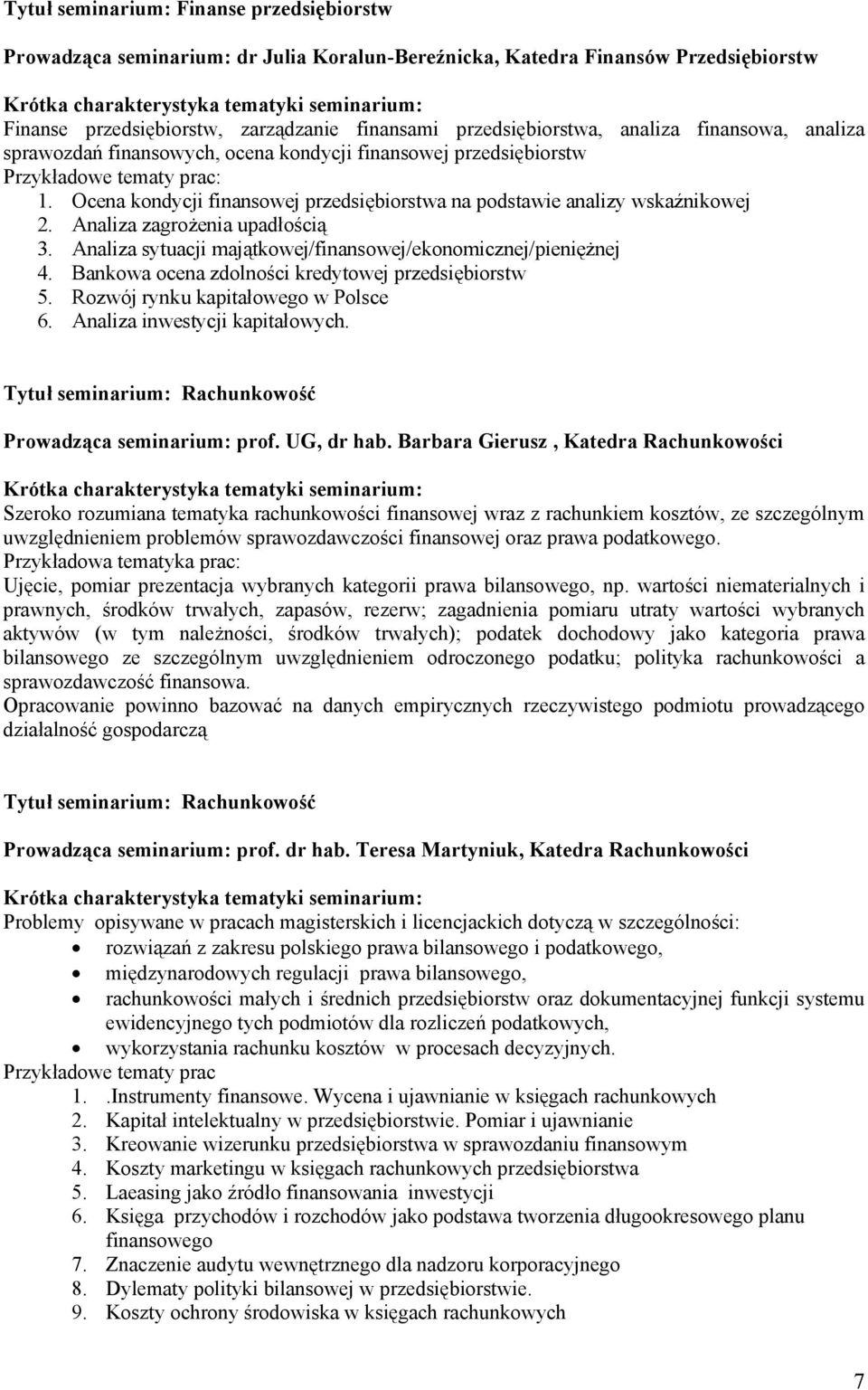 Tytuł seminarium: Finanse przedsiębiorstw

Prowadząca seminarium: dr Julia Koralun-Bereźnicka, Katedra Finansów Przedsiębiorstw

Krótka charakterystyka tematyki seminarium:
Finanse przedsiębiorstw, zarządzanie finansami przedsiębiorstwa, analiza finansowa, analiza sprawozdań finansowych, ocena kondycji finansowej przedsiębiorstw
Przykładowe tematy prac:
1. Ocena kondycji finansowej przedsiębiorstwa na podstawie analizy wskaźnikowej
2. Analiza zagrożenia upadłością
3. Analiza sytuacji majątkowej/finansowej/ekonomicznej/pieniężnej
4. Bankowa ocena zdolności kredytowej przedsiębiorstw
5. Rozwój rynku kapitałowego w Polsce
6. Analiza inwestycji kapitałowych.

Tytuł seminarium: Rachunkowość

Prowadząca seminarium: prof. UG, dr hab. Barbara Gierusz , Katedra Rachunkowości

Krótka charakterystyka tematyki seminarium:
Szeroko rozumiana tematyka rachunkowości finansowej wraz z rachunkiem kosztów, ze szczególnym uwzględnieniem problemów sprawozdawczości finansowej oraz prawa podatkowego.
Przykładowa tematyka prac:
Ujęcie, pomiar prezentacja wybranych kategorii prawa bilansowego, np. wartości niematerialnych i prawnych, środków trwałych, zapasów, rezerw; zagadnienia pomiaru utraty wartości wybranych aktywów (w tym należności, środków trwałych); podatek dochodowy jako kategoria prawa bilansowego ze szczególnym uwzględnieniem odroczonego podatku; polityka rachunkowości a sprawozdawczość finansowa.
Opracowanie powinno bazować na danych empirycznych rzeczywistego podmiotu prowadzącego działalność gospodarczą

Tytuł seminarium: Rachunkowość

Prowadząca seminarium: prof. dr hab. Teresa Martyniuk, Katedra Rachunkowości

Krótka charakterystyka tematyki seminarium:
Problemy opisywane w pracach magisterskich i licencjackich dotyczą w szczególności:
• rozwiązań z zakresu polskiego prawa bilansowego i podatkowego,
• międzynarodowych regulacji prawa bilansowego,
• rachunkowości małych i średnich przedsiębiorstw oraz dokumentacyjnej funkcji systemu ewidencyjnego tych podmiotów dla rozliczeń podatkowych,
• wykorzystania rachunku kosztów w procesach decyzyjnych.
Przykładowe tematy prac
1. .Instrumenty finansowe. Wycena i ujawnianie w księgach rachunkowych
2. Kapitał intelektualny w przedsiębiorstwie. Pomiar i ujawnianie
3. Kreowanie wizerunku przedsiębiorstwa w sprawozdaniu finansowym
4. Koszty marketingu w księgach rachunkowych przedsiębiorstwa
5. Laeasing jako źródło finansowania inwestycji
6. Księga przychodów i rozchodów jako podstawa tworzenia długookresowego planu finansowego
7. Znaczenie audytu wewnętrznego dla nadzoru korporacyjnego
8. Dylematy polityki bilansowej w przedsiębiorstwie.
9. Koszty ochrony środowiska w księgach rachunkowych

7